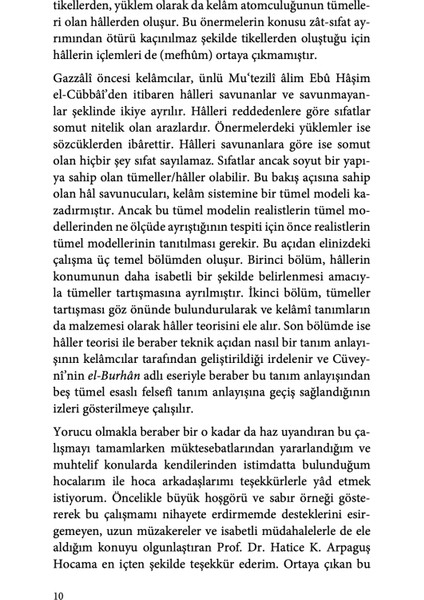 tikellerden, yüklem olarak da kelâm atomculuğunun tümelleri olan hâllerden oluşur. Bu önermelerin konusu zât-sıfat ayrımından ötürü kaçınılmaz şekilde tikellerden oluştuğu için hâllerin içlemleri de (mefhûm) ortaya çıkmamıştır.

Gazzâlî öncesi kelâmcılar, ünlü Mu'tezilî âlim Ebû Hâşim el-Cübbâî'den itibaren hâlleri savunanlar ve savunmayanlar şeklinde ikiye ayrılır. Hâlleri reddedenlere göre sıfatlar somut nitelik olan arazlardır. Önermelerdeki yüklemler ise sözcüklerden ibârettir. Hâlleri savunanlara göre ise somut olan hiçbir şey sıfat sayılamaz. Sıfatlar ancak soyut bir yapıya sahip olan tümeller/hâller olabilir. Bu bakış açısına sahip olan hâl savunucuları, kelâm sistemine bir tümel modeli kazadırmıştır. Ancak bu tümel modelin realistlerin tümel modellerinden ne ölçüde ayrıştığının tespiti için önce realistlerin tümel modellerinin tanıtılması gerekir. Bu açıdan elinizdeki çalışma üç temel bölümden oluşur. Birinci bölüm, hâllerin konumunun daha isabetli bir şekilde belirlenmesi amacıyla tümeller tartışmasına ayrılmıştır. İkinci bölüm, tümeller tartışması göz önünde bulundurularak ve kelâmî tanımların da malzemesi olarak hâller teorisini ele alır. Son bölümde ise hâller teorisi ile beraber teknik açıdan nasıl bir tanım anlayışının kelâmcılar tarafından geliştirildiği irdelenir ve Cüveynî'nin el-Burhân adlı eseriyle beraber bu tanım anlayışından beş tümel esaslı felsefî tanım anlayışına geçiş sağlandığının izleri gösterilmeye çalışılır.

Yorucu olmakla beraber bir o kadar da haz uyandıran bu çalışmayı tamamlarken müktesebatlarından yararlandığım ve muhtelif konularda kendilerinden istimdatta bulunduğum hocalarım ile hoca arkadaşlarımı teşekkürlerle yâd etmek istiyorum. Öncelikle büyük hoşgörü ve sabır örneği göstererek bu çalışmamı nihayete erdirmemde desteklerini esirgemeyen, uzun müzakereler ve isabetli müdahalelerle de ele aldığım konuyu olgunlaştıran Prof. Dr. Hatice K. Arpaguş Hocama en içten şekilde teşekkür ederim. Ortaya çıkan bu

10